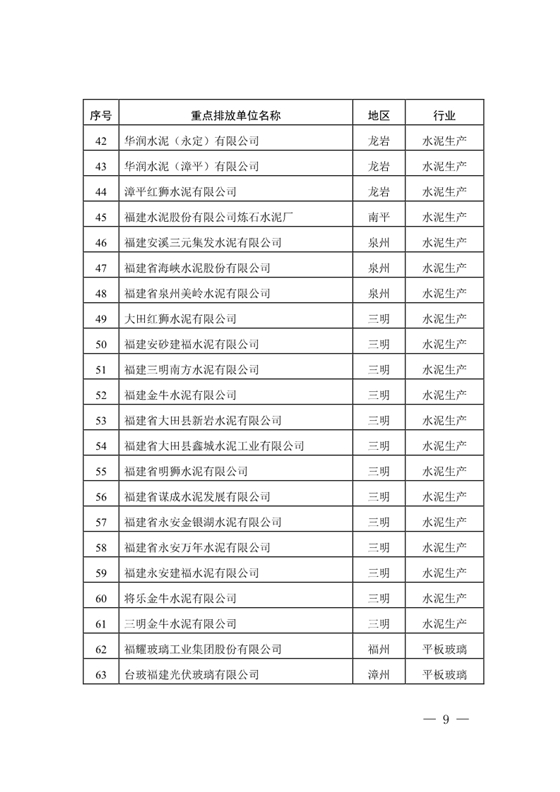 | 序号 | 重点排放单位名称 | 地区 | 行业 |
|---|---|---|---|
| 42 | 华润水泥（永定）有限公司 | 龙岩 | 水泥生产 |
| 43 | 华润水泥（漳平）有限公司 | 龙岩 | 水泥生产 |
| 44 | 漳平红狮水泥有限公司 | 龙岩 | 水泥生产 |
| 45 | 福建水泥股份有限公司炼石水泥厂 | 南平 | 水泥生产 |
| 46 | 福建安溪三元集发水泥有限公司 | 泉州 | 水泥生产 |
| 47 | 福建省海峡水泥股份有限公司 | 泉州 | 水泥生产 |
| 48 | 福建省泉州美岭水泥有限公司 | 泉州 | 水泥生产 |
| 49 | 大田红狮水泥有限公司 | 三明 | 水泥生产 |
| 50 | 福建安砂建福水泥有限公司 | 三明 | 水泥生产 |
| 51 | 福建三明南方水泥有限公司 | 三明 | 水泥生产 |
| 52 | 福建金牛水泥有限公司 | 三明 | 水泥生产 |
| 53 | 福建省大田县新岩水泥有限公司 | 三明 | 水泥生产 |
| 54 | 福建省大田县鑫城水泥工业有限公司 | 三明 | 水泥生产 |
| 55 | 福建省明狮水泥有限公司 | 三明 | 水泥生产 |
| 56 | 福建省谋成水泥发展有限公司 | 三明 | 水泥生产 |
| 57 | 福建省永安金银湖水泥有限公司 | 三明 | 水泥生产 |
| 58 | 福建省永安万年水泥有限公司 | 三明 | 水泥生产 |
| 59 | 福建永安建福水泥有限公司 | 三明 | 水泥生产 |
| 60 | 将乐金牛水泥有限公司 | 三明 | 水泥生产 |
| 61 | 三明金牛水泥有限公司 | 三明 | 水泥生产 |
| 62 | 福耀玻璃工业集团股份有限公司 | 福州 | 平板玻璃 |
| 63 | 台玻福建光伏玻璃有限公司 | 漳州 | 平板玻璃 |

— 9 —